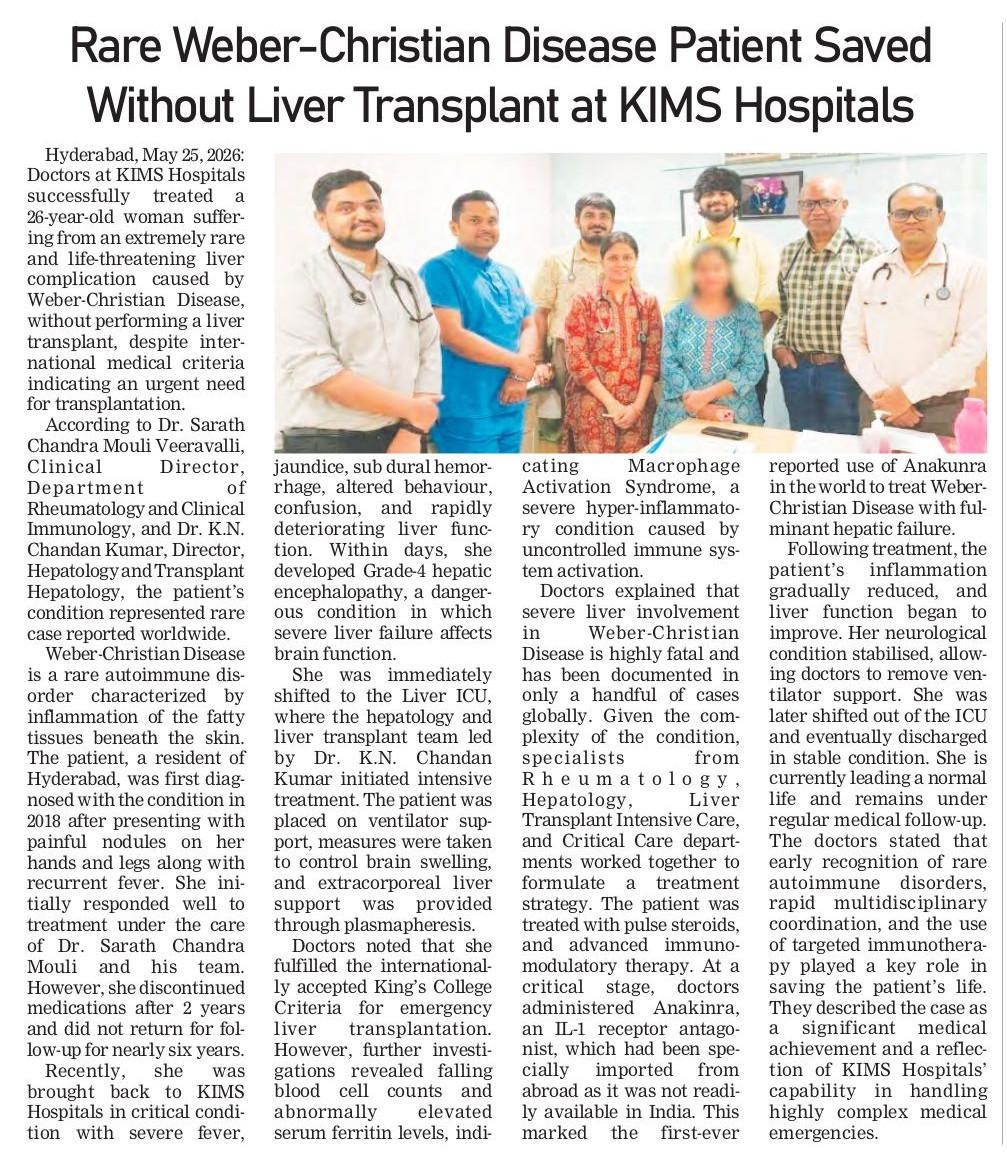 Rare Weber-Christian Disease Patient Saved Without Liver Transplant at KIMS Hospitals

Hyderabad, May 25, 2026: Doctors at KIMS Hospitals successfully treated a 26-year-old woman suffering from an extremely rare and life-threatening liver complication caused by Weber-Christian Disease, without performing a liver transplant, despite international medical criteria indicating an urgent need for transplantation.

According to Dr. Sarath Chandra Mouli Veeravalli, Clinical Director, Department of Rheumatology and Clinical Immunology, and Dr. K.N. Chandan Kumar, Director, Hepatology and Transplant Hepatology, the patient's condition represented rare case reported worldwide.

Weber-Christian Disease is a rare autoimmune disorder characterized by inflammation of the fatty tissues beneath the skin. The patient, a resident of Hyderabad, was first diagnosed with the condition in 2018 after presenting with painful nodules on her hands and legs along with recurrent fever. She initially responded well to treatment under the care of Dr. Sarath Chandra Mouli and his team. However, she discontinued medications after 2 years and did not return for follow-up for nearly six years.

Recently, she was brought back to KIMS Hospitals in critical condition with severe fever, jaundice, sub dural hemorrhage, altered behaviour, confusion, and rapidly deteriorating liver function. Within days, she developed Grade-4 hepatic encephalopathy, a dangerous condition in which severe liver failure affects brain function.

She was immediately shifted to the Liver ICU, where the hepatology and liver transplant team led by Dr. K.N. Chandan Kumar initiated intensive treatment. The patient was placed on ventilator support, measures were taken to control brain swelling, and extracorporeal liver support was provided through plasmapheresis.

Doctors noted that she fulfilled the internationally accepted King's College Criteria for emergency liver transplantation. However, further investigations revealed falling blood cell counts and abnormally elevated serum ferritin levels, indicating Macrophage Activation Syndrome, a severe hyper-inflammatory condition caused by uncontrolled immune system activation.

Doctors explained that severe liver involvement in Weber-Christian Disease is highly fatal and has been documented in only a handful of cases globally. Given the complexity of the condition, specialists from Rheumatology, Hepatology, Liver Transplant Intensive Care, and Critical Care departments worked together to formulate a treatment strategy. The patient was treated with pulse steroids, and advanced immunomodulatory therapy. At a critical stage, doctors administered Anakinra, an IL-1 receptor antagonist, which had been specially imported from abroad as it was not readily available in India. This marked the first-ever reported use of Anakunra in the world to treat Weber-Christian Disease with fulminant hepatic failure.

Following treatment, the patient's inflammation gradually reduced, and liver function began to improve. Her neurological condition stabilised, allowing doctors to remove ventilator support. She was later shifted out of the ICU and eventually discharged in stable condition. She is currently leading a normal life and remains under regular medical follow-up. The doctors stated that early recognition of rare autoimmune disorders, rapid multidisciplinary coordination, and the use of targeted immunotherapy played a key role in saving the patient's life. They described the case as a significant medical achievement and a reflection of KIMS Hospitals' capability in handling highly complex medical emergencies.